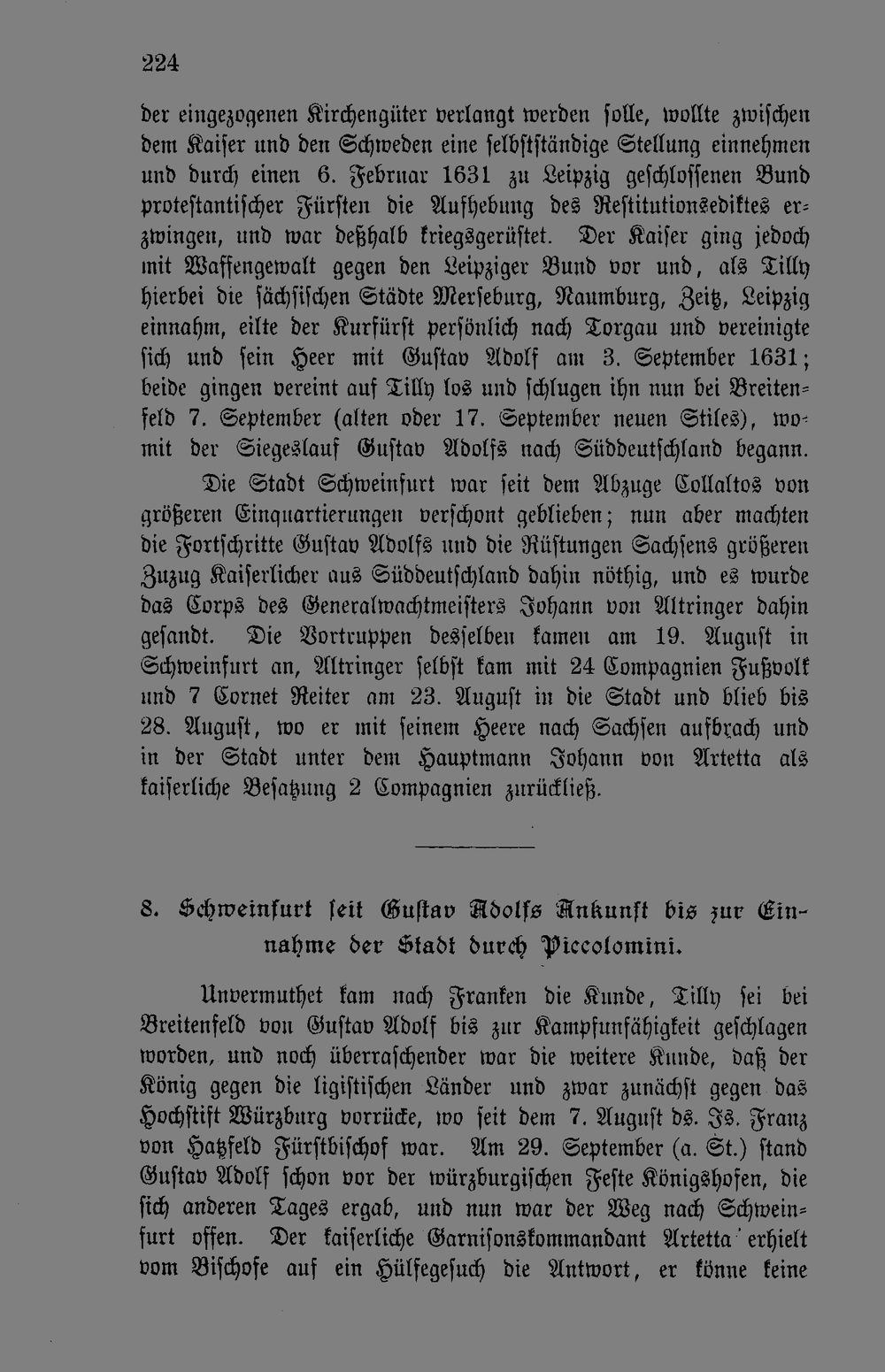 224

der eingezogenen Kirchengüter verlangt werden solle, wollte zwischen dem Kaiser und den Schweden eine selbstständige Stellung einnehmen und durch einen 6. Februar 1631 zu Leipzig geschlossenen Bund protestantischer Fürsten die Aufhebung des Restitutionsediktes erzwingen, und war deßhalb kriegsgerüstet. Der Kaiser ging jedoch mit Waffengewalt gegen den Leipziger Bund vor und, als Tilly hierbei die sächsischen Städte Merseburg, Naumburg, Zeitz, Leipzig einnahm, eilte der Kurfürst persönlich nach Torgau und vereinigte sich und sein Heer mit Gustav Adolf am 3. September 1631; beide gingen vereint auf Tilly los und schlugen ihn nun bei Breitenfeld 7. September (alten oder 17. September neuen Stiles), womit der Siegeslauf Gustav Adolfs nach Süddeutschland begann.

Die Stadt Schweinfurt war seit dem Abzuge Collaltos von größeren Einquartierungen verschont geblieben; nun aber machten die Fortschritte Gustav Adolfs und die Rüstungen Sachsens größeren Zuzug Kaiserlicher aus Süddeutschland dahin nöthig, und es wurde das Corps des Generalwachtmeisters Johann von Altringer dahin gesandt. Die Vortruppen desselben kamen am 19. August in Schweinfurt an, Altringer selbst kam mit 24 Compagnien Fußvolk und 7 Cornet Reiter am 23. August in die Stadt und blieb bis 28. August, wo er mit seinem Heere nach Sachsen aufbrach und in der Stadt unter dem Hauptmann Johann von Artetta als kaiserliche Besatzung 2 Compagnien zurückließ.

8. Schweinfurt seit Gustav Adolfs Ankunft bis zur Einnahme der Stadt durch Piccolomini.

Unvermuthet kam nach Franken die Kunde, Tilly sei bei Breitenfeld von Gustav Adolf bis zur Kampfunfähigkeit geschlagen worden, und noch überraschender war die weitere Kunde, daß der König gegen die ligistischen Länder und zwar zunächst gegen das Hochstift Würzburg vorrücke, wo seit dem 7. August ds. Js. Franz von Hatzfeld Fürstbischof war. Am 29. September (a. St.) stand Gustav Adolf schon vor der würzburgischen Feste Königshofen, die sich anderen Tages ergab, und nun war der Weg nach Schweinfurt offen. Der kaiserliche Garnisonskommandant Artetta erhielt vom Bischofe auf ein Hülfegesuch die Antwort, er könne keine